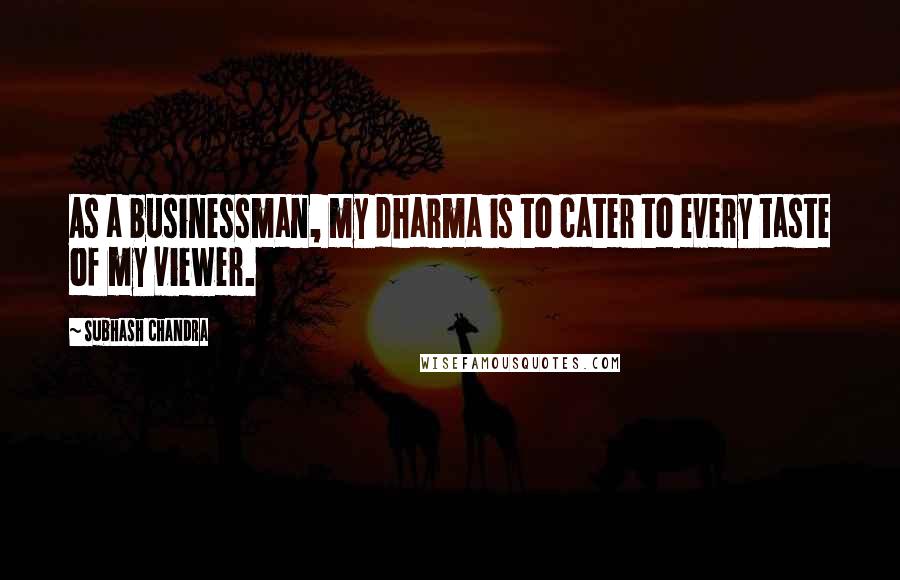 AS A BUSINESSMAN, MY DHARMA IS TO CATER TO EVERY TASTE OF MY VIEWER.

~ SUBHASH CHANDRA

WISEFAMOUSQUOTES.COM